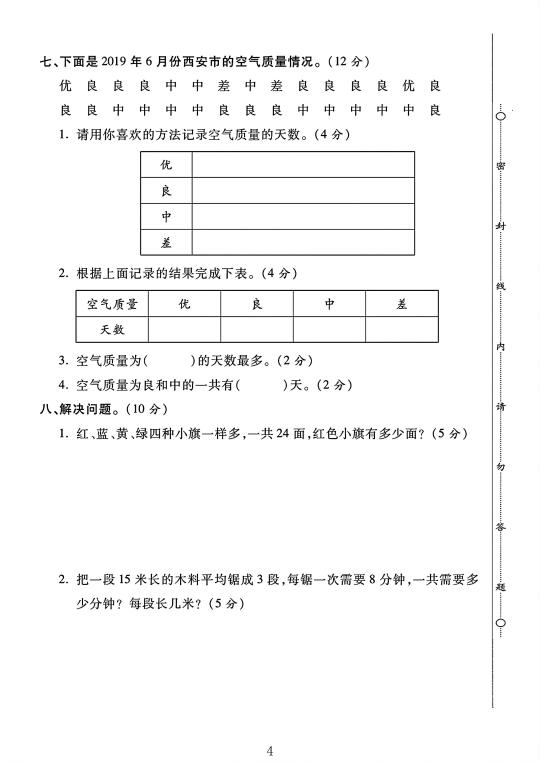 七、下面是 2019 年 6 月份西安市的空气质量情况。(12 分)

优 良 良 良 中 中 差 中 差 良 良 良 良 优 良

良 良 中 中 中 中 良 良 良 中 中 中 中 中 良

1. 请用你喜欢的方法记录空气质量的天数。(4 分)

| 优 | |
|---|---|
| 良 | |
| 中 | |
| 差 | |

2. 根据上面记录的结果完成下表。(4 分)

| 空气质量 | 优 | 良 | 中 | 差 |
|---|---|---|---|---|
| 天数 | | | | |

3. 空气质量为(　　)的天数最多。(2 分)

4. 空气质量为良和中的一共有(　　)天。(2 分)

八、解决问题。(10 分)

1. 红、蓝、黄、绿四种小旗一样多,一共 24 面,红色小旗有多少面?(5 分)

2. 把一段 15 米长的木料平均锯成 3 段,每锯一次需要 8 分钟,一共需要多少分钟?每段长几米?(5 分)

密 封 线 内 请 勿 答 题

4